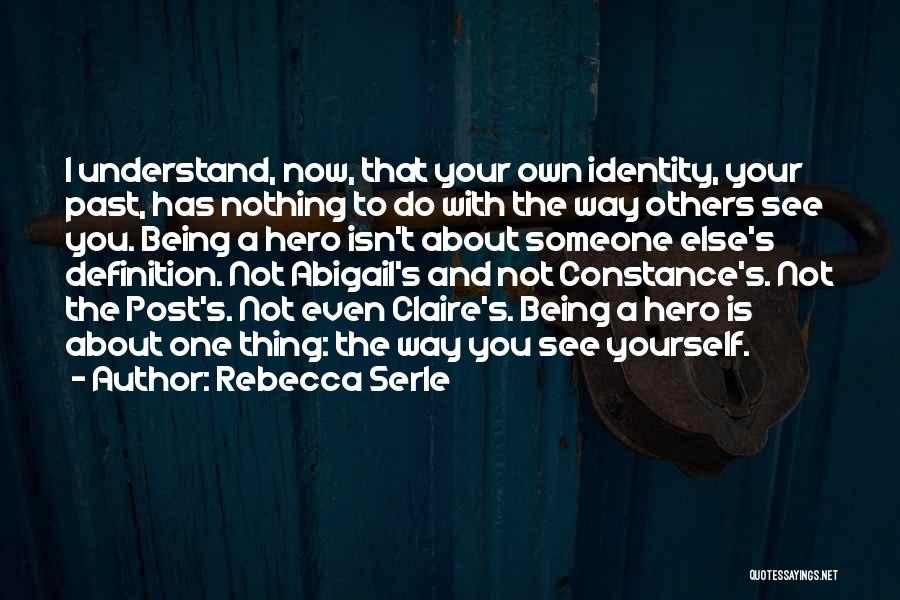 I understand, now, that your own identity, your past, has nothing to do with the way others see you. Being a hero isn't about someone else's definition. Not Abigail's and not Constance's. Not the Post's. Not even Claire's. Being a hero is about one thing: the way you see yourself.
- Author: Rebecca Serle

QUOTESSAYINGS.NET